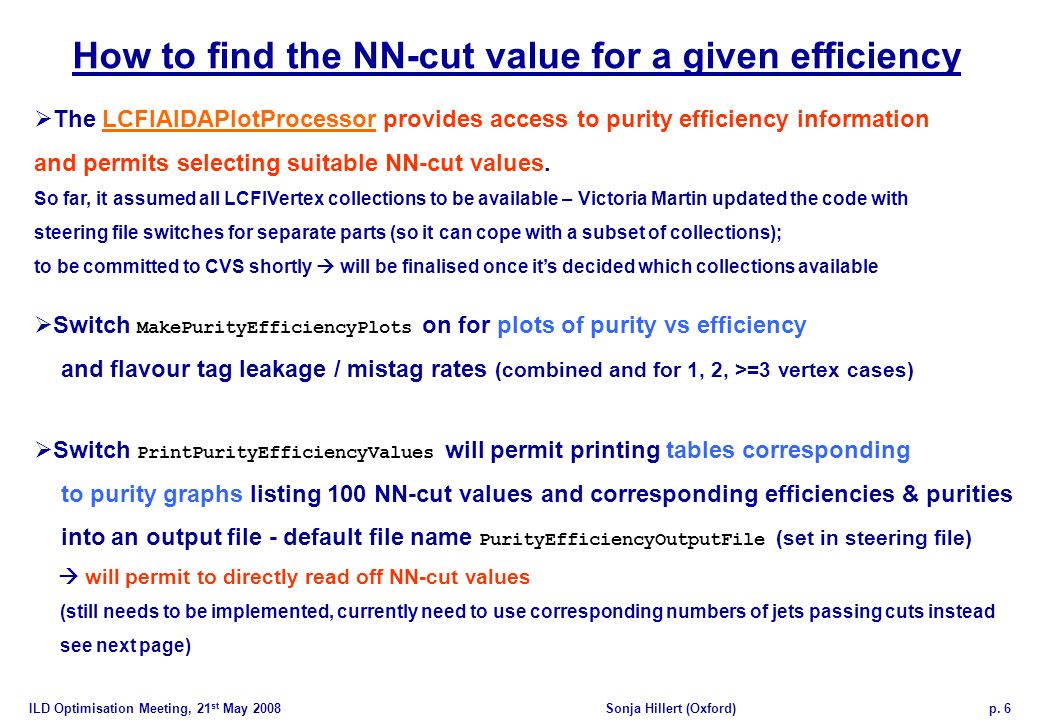 How to find the NN-cut value for a given efficiency

➢The LCFIAIDAPlotProcessor provides access to purity efficiency information and permits selecting suitable NN-cut values.
So far, it assumed all LCFIVertex collections to be available – Victoria Martin updated the code with steering file switches for separate parts (so it can cope with a subset of collections);
to be committed to CVS shortly → will be finalised once it's decided which collections available

➢Switch MakePurityEfficiencyPlots on for plots of purity vs efficiency
and flavour tag leakage / mistag rates (combined and for 1, 2, >=3 vertex cases)

➢Switch PrintPurityEfficiencyValues will permit printing tables corresponding to purity graphs listing 100 NN-cut values and corresponding efficiencies & purities into an output file - default file name PurityEfficiencyOutputFile (set in steering file)
→ will permit to directly read off NN-cut values
(still needs to be implemented, currently need to use corresponding numbers of jets passing cuts instead see next page)

ILD Optimisation Meeting, 21$^{st}$ May 2008 Sonja Hillert (Oxford) p. 6